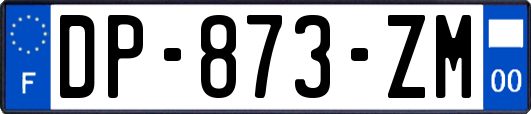 F
DP-873-ZM
00